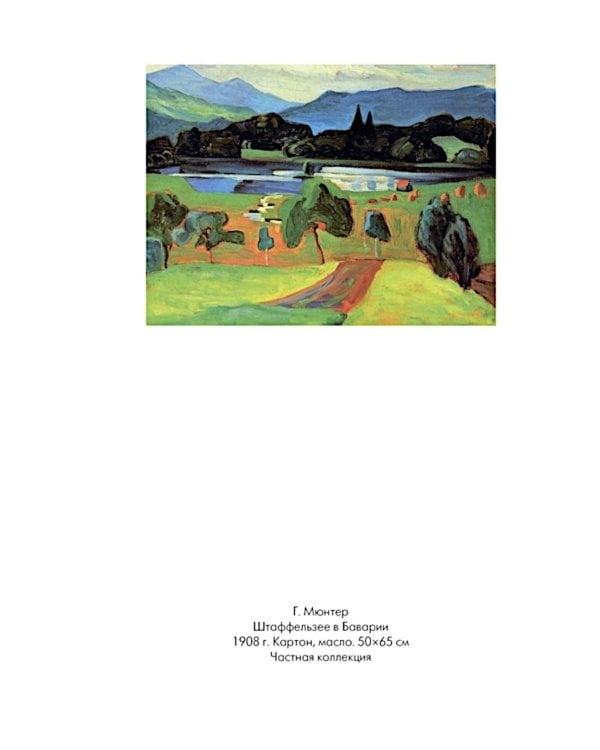 Г. Мюнтер
Штаффельзее в Баварии
1908 г. Картон, масло. 50×65 см
Частная коллекция